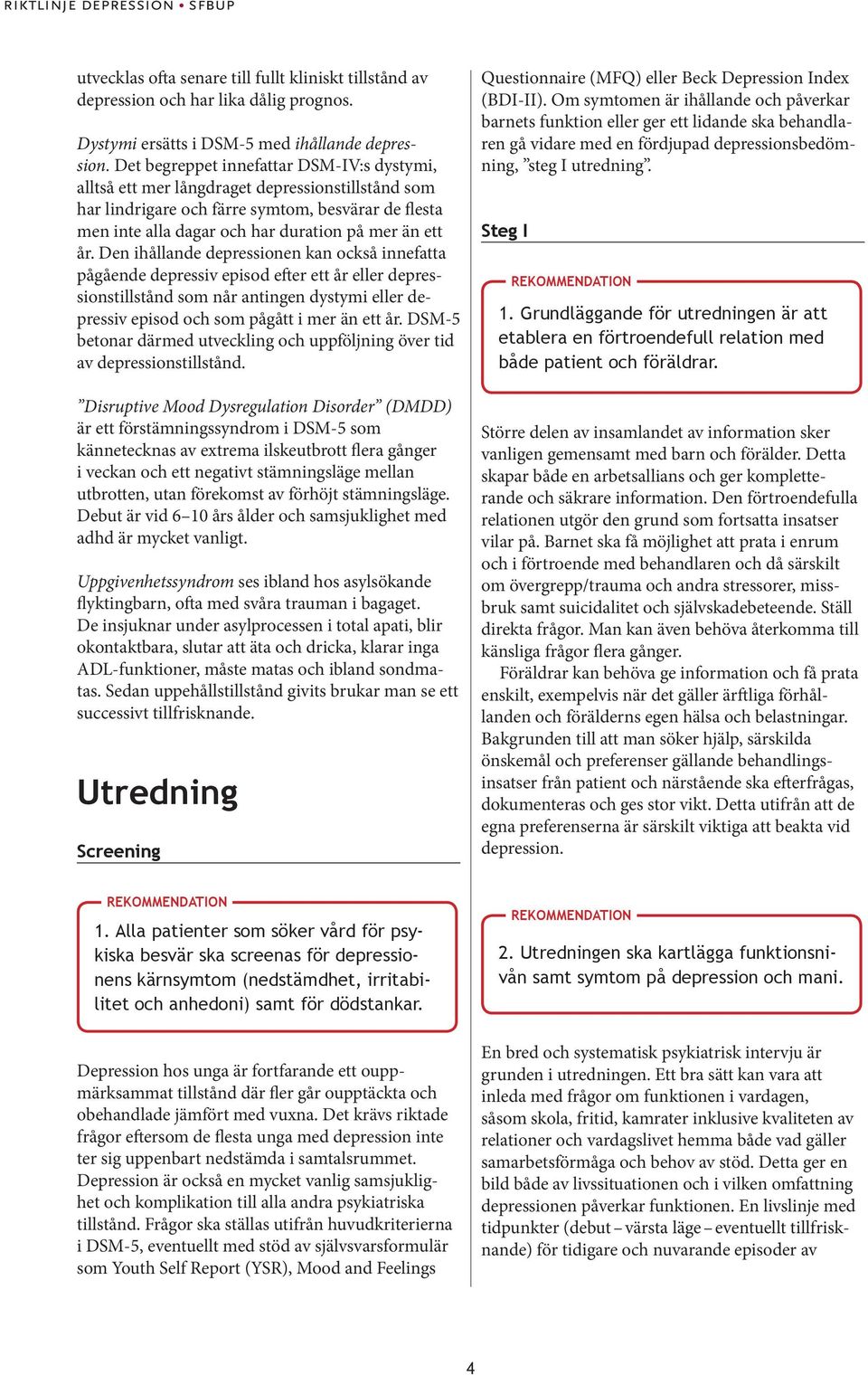 RIKTLINJE DEPRESSION • SFBUP

utvecklas ofta senare till fullt kliniskt tillstånd av depression och har lika dålig prognos.

Dystymi ersätts i DSM-5 med ihållande depression. Det begreppet innefattar DSM-IV:s dystymi, alltså ett mer långdraget depressionstillstånd som har lindrigare och färre symtom, besvärar de flesta men inte alla dagar och har duration på mer än ett år. Den ihållande depressionen kan också innefatta pågående depressiv episod efter ett år eller depressionstillstånd som når antingen dystymi eller depressiv episod och som pågått i mer än ett år. DSM-5 betonar därmed utveckling och uppföljning över tid av depressionstillstånd.

”Disruptive Mood Dysregulation Disorder” (DMDD) är ett förstämningssyndrom i DSM-5 som kännetecknas av extrema ilskeutbrott flera gånger i veckan och ett negativt stämningsläge mellan utbrotten, utan förekomst av förhöjt stämningsläge. Debut är vid 6–10 års ålder och samsjuklighet med adhd är mycket vanligt.

Uppgivenhetssyndrom ses ibland hos asylsökande flyktingbarn, ofta med svåra trauman i bagaget. De insjuknar under asylprocessen i total apati, blir okontaktbara, slutar att äta och dricka, klarar inga ADL-funktioner, måste matas och ibland sondmatas. Sedan uppehållstillstånd givits brukar man se ett successivt tillfrisknande.

Utredning

Screening

REKOMMENDATION
1. Alla patienter som söker vård för psykiska besvär ska screenas för depressionens kärnsymtom (nedstämdhet, irritabilitet och anhedoni) samt för dödstankar.

Depression hos unga är fortfarande ett ouppmärksammat tillstånd där fler går oupptäckta och obehandlade jämfört med vuxna. Det krävs riktade frågor eftersom de flesta unga med depression inte ter sig uppenbart nedstämda i samtalsrummet. Depression är också en mycket vanlig samsjuklighet och komplikation till alla andra psykiatriska tillstånd. Frågor ska ställas utifrån huvudkriterierna i DSM-5, eventuellt med stöd av självsvarsformulär som Youth Self Report (YSR), Mood and Feelings Questionnaire (MFQ) eller Beck Depression Index (BDI-II). Om symtomen är ihållande och påverkar barnets funktion eller ger ett lidande ska behandlaren gå vidare med en fördjupad depressionsbedömning, ”steg I utredning”.

Steg I

REKOMMENDATION
1. Grundläggande för utredningen är att etablera en förtroendefull relation med både patient och föräldrar.

Större delen av insamlandet av information sker vanligen gemensamt med barn och förälder. Detta skapar både en arbetsallians och ger kompletterande och säkrare information. Den förtroendefulla relationen utgör den grund som fortsatta insatser vilar på. Barnet ska få möjlighet att prata i enrum och i förtroende med behandlaren och då särskilt om övergrepp/trauma och andra stressorer, missbruk samt suicidalitet och självskadebeteende. Ställ direkta frågor. Man kan även behöva återkomma till känsliga frågor flera gånger.
Föräldrar kan behöva ge information och få prata enskilt, exempelvis när det gäller ärftliga förhållanden och förälderns egen hälsa och belastningar. Bakgrunden till att man söker hjälp, särskilda önskemål och preferenser gällande behandlingsinsatser från patient och närstående ska efterfrågas, dokumenteras och ges stor vikt. Detta utifrån att de egna preferenserna är särskilt viktiga att beakta vid depression.

REKOMMENDATION
2. Utredningen ska kartlägga funktionsnivån samt symtom på depression och mani.

En bred och systematisk psykiatrisk intervju är grunden i utredningen. Ett bra sätt kan vara att inleda med frågor om funktionen i vardagen, såsom skola, fritid, kamrater inklusive kvaliteten av relationer och vardagslivet hemma både vad gäller samarbetsförmåga och behov av stöd. Detta ger en bild både av livssituationen och i vilken omfattning depressionen påverkar funktionen. En livslinje med tidpunkter (debut – värsta läge – eventuellt tillfrisknande) för tidigare och nuvarande episoder av

4